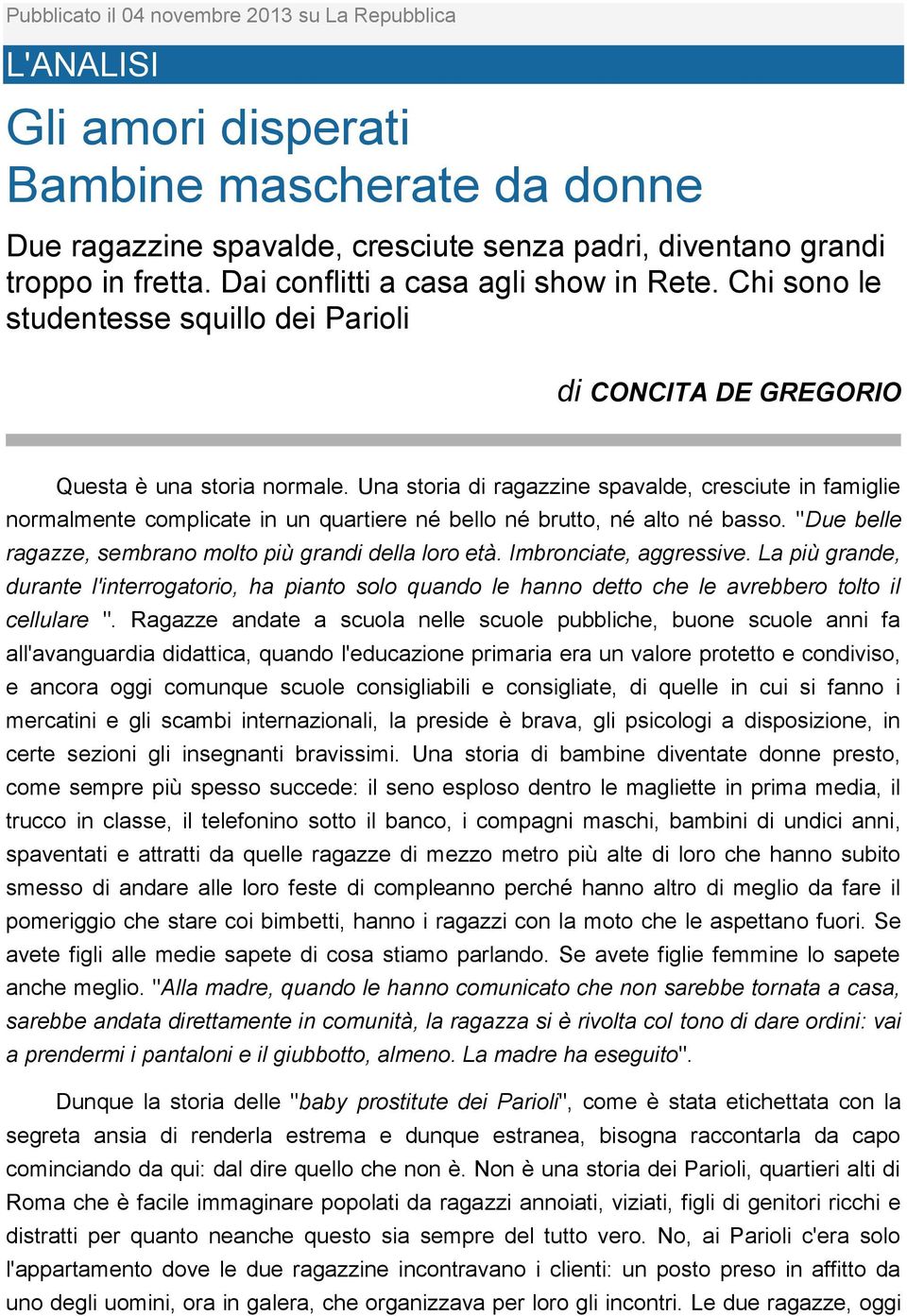 Pubblicato il 04 novembre 2013 su La Repubblica

L'ANALISI

Gli amori disperati
Bambine mascherate da donne

Due ragazzine spavalde, cresciute senza padri, diventano grandi troppo in fretta. Dai conflitti a casa agli show in Rete. Chi sono le studentesse squillo dei Parioli

di CONCITA DE GREGORIO

Questa è una storia normale. Una storia di ragazzine spavalde, cresciute in famiglie normalmente complicate in un quartiere né bello né brutto, né alto né basso. "Due belle ragazze, sembrano molto più grandi della loro età. Imbronciate, aggressive. La più grande, durante l'interrogatorio, ha pianto solo quando le hanno detto che le avrebbero tolto il cellulare ". Ragazze andate a scuola nelle scuole pubbliche, buone scuole anni fa all'avanguardia didattica, quando l'educazione primaria era un valore protetto e condiviso, e ancora oggi comunque scuole consigliabili e consigliate, di quelle in cui si fanno i mercatini e gli scambi internazionali, la preside è brava, gli psicologi a disposizione, in certe sezioni gli insegnanti bravissimi. Una storia di bambine diventate donne presto, come sempre più spesso succede: il seno esploso dentro le magliette in prima media, il trucco in classe, il telefonino sotto il banco, i compagni maschi, bambini di undici anni, spaventati e attratti da quelle ragazze di mezzo metro più alte di loro che hanno subito smesso di andare alle loro feste di compleanno perché hanno altro di meglio da fare il pomeriggio che stare coi bimbetti, hanno i ragazzi con la moto che le aspettano fuori. Se avete figli alle medie sapete di cosa stiamo parlando. Se avete figlie femmine lo sapete anche meglio. "Alla madre, quando le hanno comunicato che non sarebbe tornata a casa, sarebbe andata direttamente in comunità, la ragazza si è rivolta col tono di dare ordini: vai a prendermi i pantaloni e il giubbotto, almeno. La madre ha eseguito".

Dunque la storia delle "baby prostitute dei Parioli", come è stata etichettata con la segreta ansia di renderla estrema e dunque estranea, bisogna raccontarla da capo cominciando da qui: dal dire quello che non è. Non è una storia dei Parioli, quartieri alti di Roma che è facile immaginare popolati da ragazzi annoiati, viziati, figli di genitori ricchi e distratti per quanto neanche questo sia sempre del tutto vero. No, ai Parioli c'era solo l'appartamento dove le due ragazzine incontravano i clienti: un posto preso in affitto da uno degli uomini, ora in galera, che organizzava per loro gli incontri. Le due ragazze, oggi